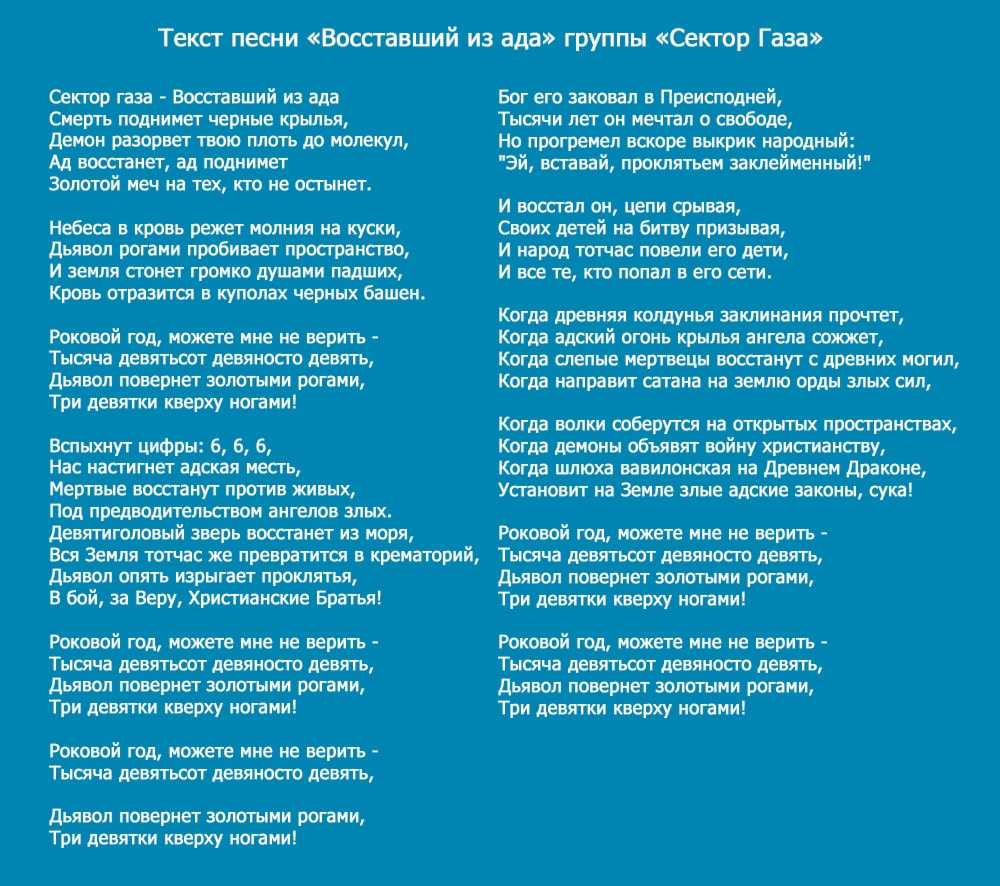 Текст песни «Восставший из ада» группы «Сектор Газа»

Сектор газа - Восставший из ада
Смерть поднимет черные крылья,
Демон разорвет твою плоть до молекул,
Ад восстанет, ад поднимет
Золотой меч на тех, кто не остынет.

Небеса в кровь режет молния на куски,
Дьявол рогами пробивает пространство,
И земля стонет громко душами падших,
Кровь отразится в куполах черных башен.

Роковой год, можете мне не верить -
Тысяча девятьсот девяносто девять,
Дьявол повернет золотыми рогами,
Три девятки кверху ногами!

Вспыхнут цифры: 6, 6, 6,
Нас настигнет адская месть,
Мертвые восстанут против живых,
Под предводительством ангелов злых.
Девятиголовый зверь восстанет из моря,
Вся Земля тотчас же превратится в крематорий,
Дьявол опять изрыгает проклятья,
В бой, за Веру, Христианские Братья!

Роковой год, можете мне не верить -
Тысяча девятьсот девяносто девять,
Дьявол повернет золотыми рогами,
Три девятки кверху ногами!

Роковой год, можете мне не верить -
Тысяча девятьсот девяносто девять,

Дьявол повернет золотыми рогами,
Три девятки кверху ногами!

Бог его заковал в Преисподней,
Тысячи лет он мечтал о свободе,
Но прогремел вскоре выкрик народный:
"Эй, вставай, проклятьем заклейменный!"

И восстал он, цепи срывая,
Своих детей на битву призывая,
И народ тотчас повели его дети,
И все те, кто попал в его сети.

Когда древняя колдунья заклинания прочтет,
Когда адский огонь крылья ангела сожжет,
Когда слепые мертвецы восстанут с древних могил,
Когда направит сатана на землю орды злых сил,

Когда волки соберутся на открытых пространствах,
Когда демоны объявят войну христианству,
Когда шлюха вавилонская на Древнем Драконе,
Установит на Земле злые адские законы, сука!

Роковой год, можете мне не верить -
Тысяча девятьсот девяносто девять,
Дьявол повернет золотыми рогами,
Три девятки кверху ногами!

Роковой год, можете мне не верить -
Тысяча девятьсот девяносто девять,
Дьявол повернет золотыми рогами,
Три девятки кверху ногами!